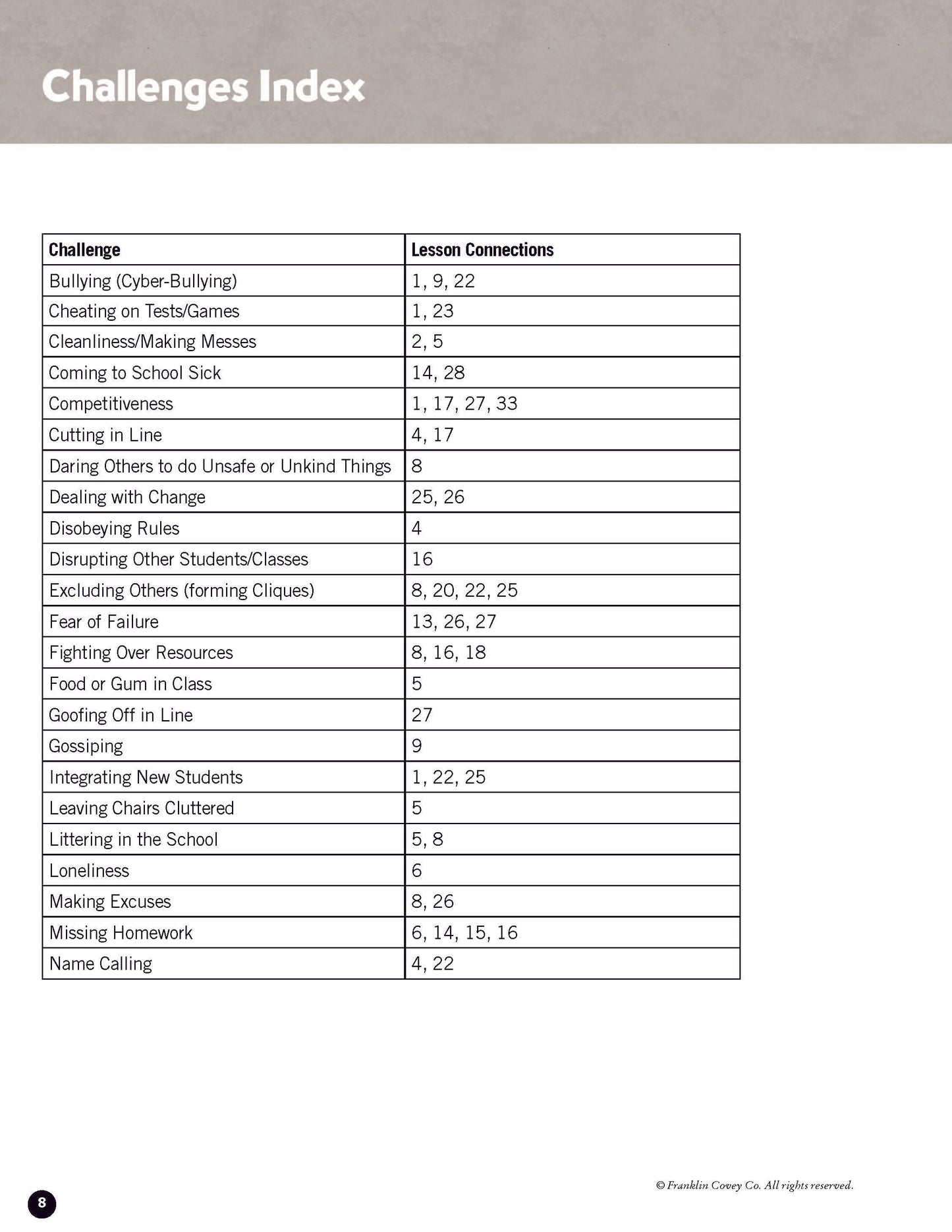 Challenges Index

| Challenge | Lesson Connections |
|---|---|
| Bullying (Cyber-Bullying) | 1, 9, 22 |
| Cheating on Tests/Games | 1, 23 |
| Cleanliness/Making Messes | 2, 5 |
| Coming to School Sick | 14, 28 |
| Competitiveness | 1, 17, 27, 33 |
| Cutting in Line | 4, 17 |
| Daring Others to do Unsafe or Unkind Things | 8 |
| Dealing with Change | 25, 26 |
| Disobeying Rules | 4 |
| Disrupting Other Students/Classes | 16 |
| Excluding Others (forming Cliques) | 8, 20, 22, 25 |
| Fear of Failure | 13, 26, 27 |
| Fighting Over Resources | 8, 16, 18 |
| Food or Gum in Class | 5 |
| Goofing Off in Line | 27 |
| Gossiping | 9 |
| Integrating New Students | 1, 22, 25 |
| Leaving Chairs Cluttered | 5 |
| Littering in the School | 5, 8 |
| Loneliness | 6 |
| Making Excuses | 8, 26 |
| Missing Homework | 6, 14, 15, 16 |
| Name Calling | 4, 22 |

8

© Franklin Covey Co. All rights reserved.